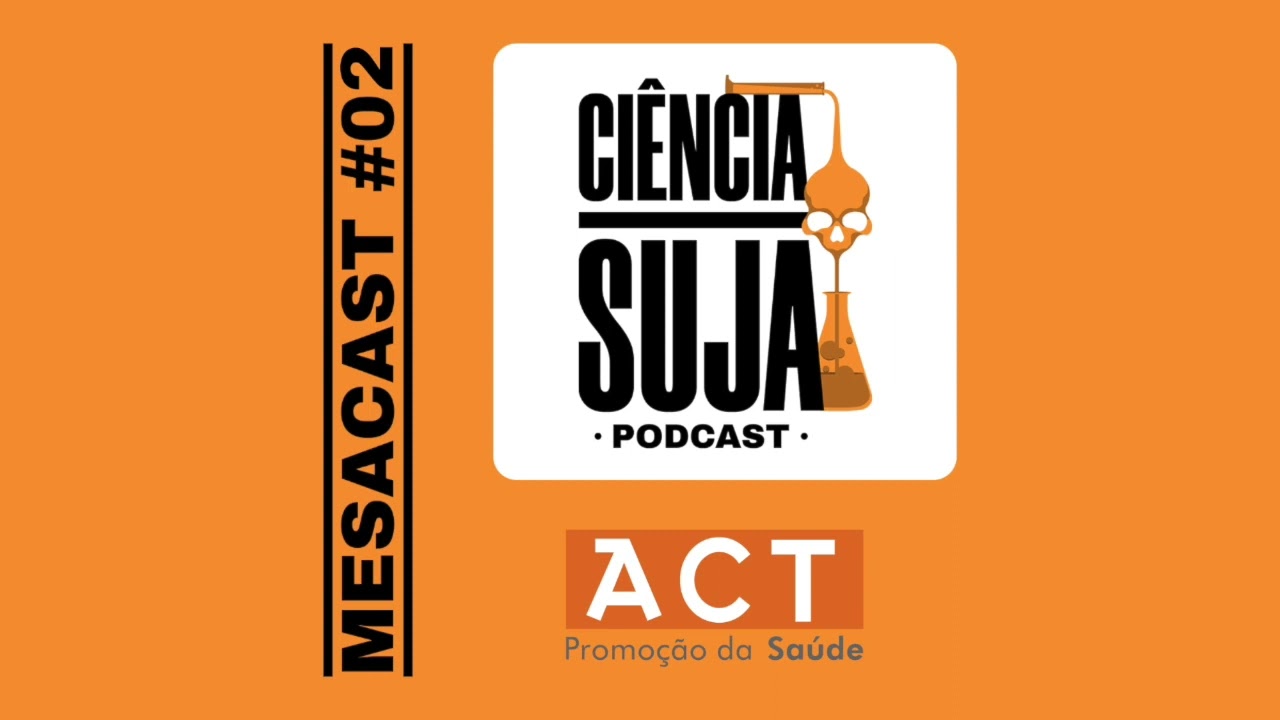 MESACAST #02

CIÊNCIA
SUJA
· PODCAST ·

ACT
Promoção da Saúde